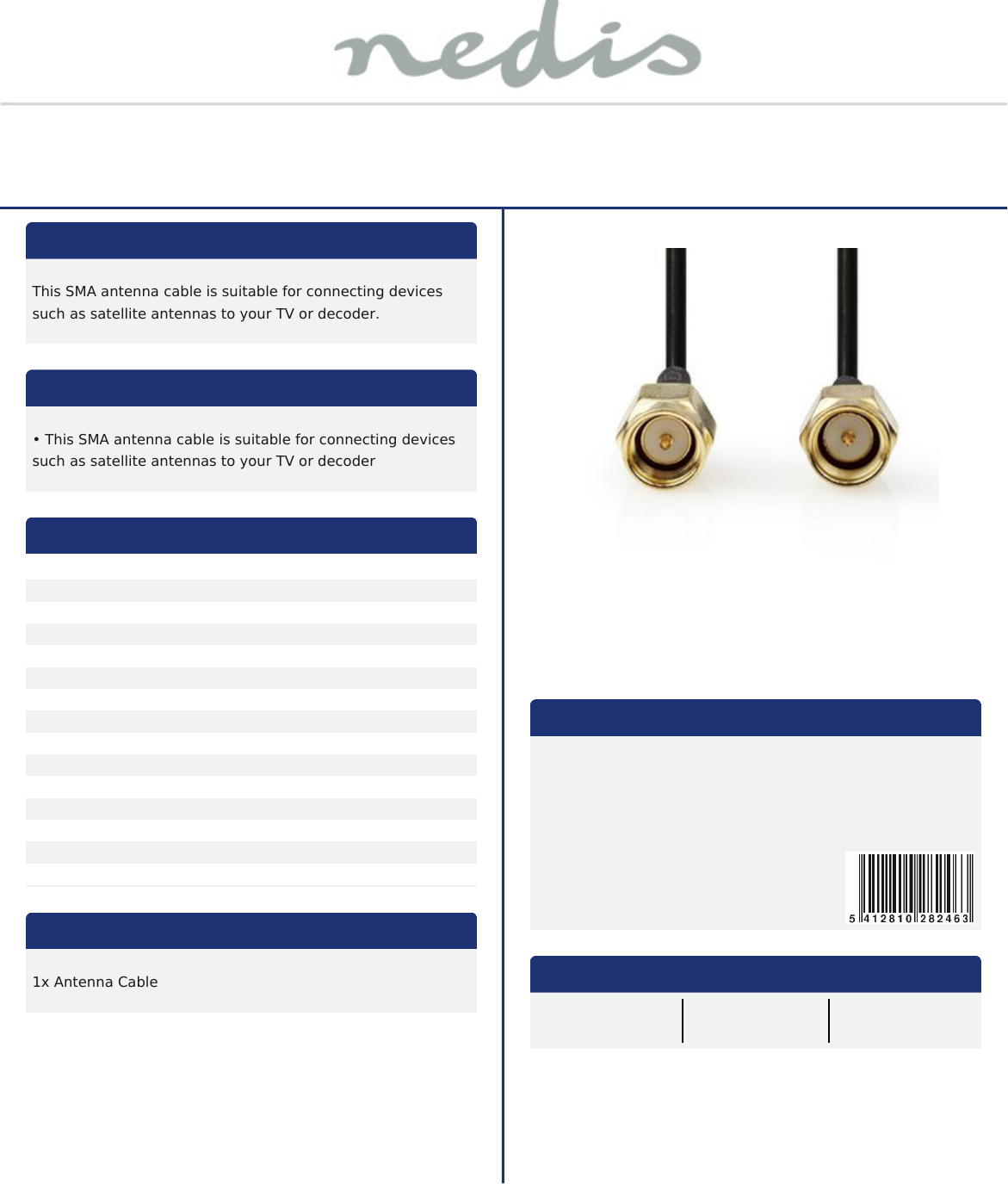 nedis

This SMA antenna cable is suitable for connecting devices such as satellite antennas to your TV or decoder.

• This SMA antenna cable is suitable for connecting devices such as satellite antennas to your TV or decoder

1x Antenna Cable

5 412810 282463